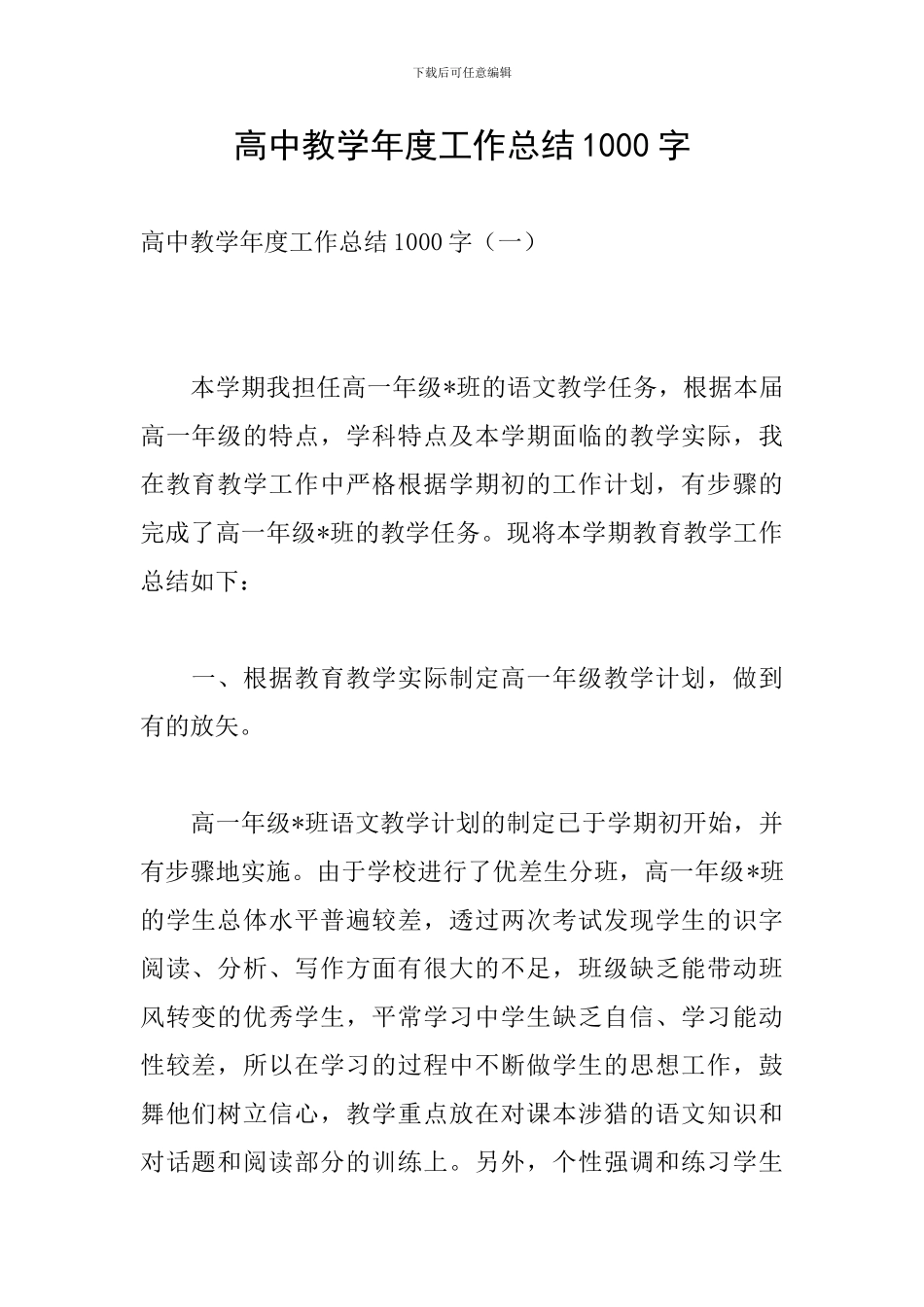 下载后可任意编辑

高中教学年度工作总结1000字

高中教学年度工作总结1000字（一）

本学期我担任高一年级*班的语文教学任务，根据本届高一年级的特点，学科特点及本学期面临的教学实际，我在教育教学工作中严格根据学期初的工作计划，有步骤的完成了高一年级*班的教学任务。现将本学期教育教学工作总结如下：

一、根据教育教学实际制定高一年级教学计划，做到有的放矢。

高一年级*班语文教学计划的制定已于学期初开始，并有步骤地实施。由于学校进行了优差生分班，高一年级*班的学生总体水平普遍较差，透过两次考试发现学生的识字阅读、分析、写作方面有很大的不足，班级缺乏能带动班风转变的优秀学生，平常学习中学生缺乏自信、学习能动性较差，所以在学习的过程中不断做学生的思想工作，鼓舞他们树立信心，教学重点放在对课本涉猎的语文知识和对话题和阅读部分的训练上。另外，个性强调和练习学生